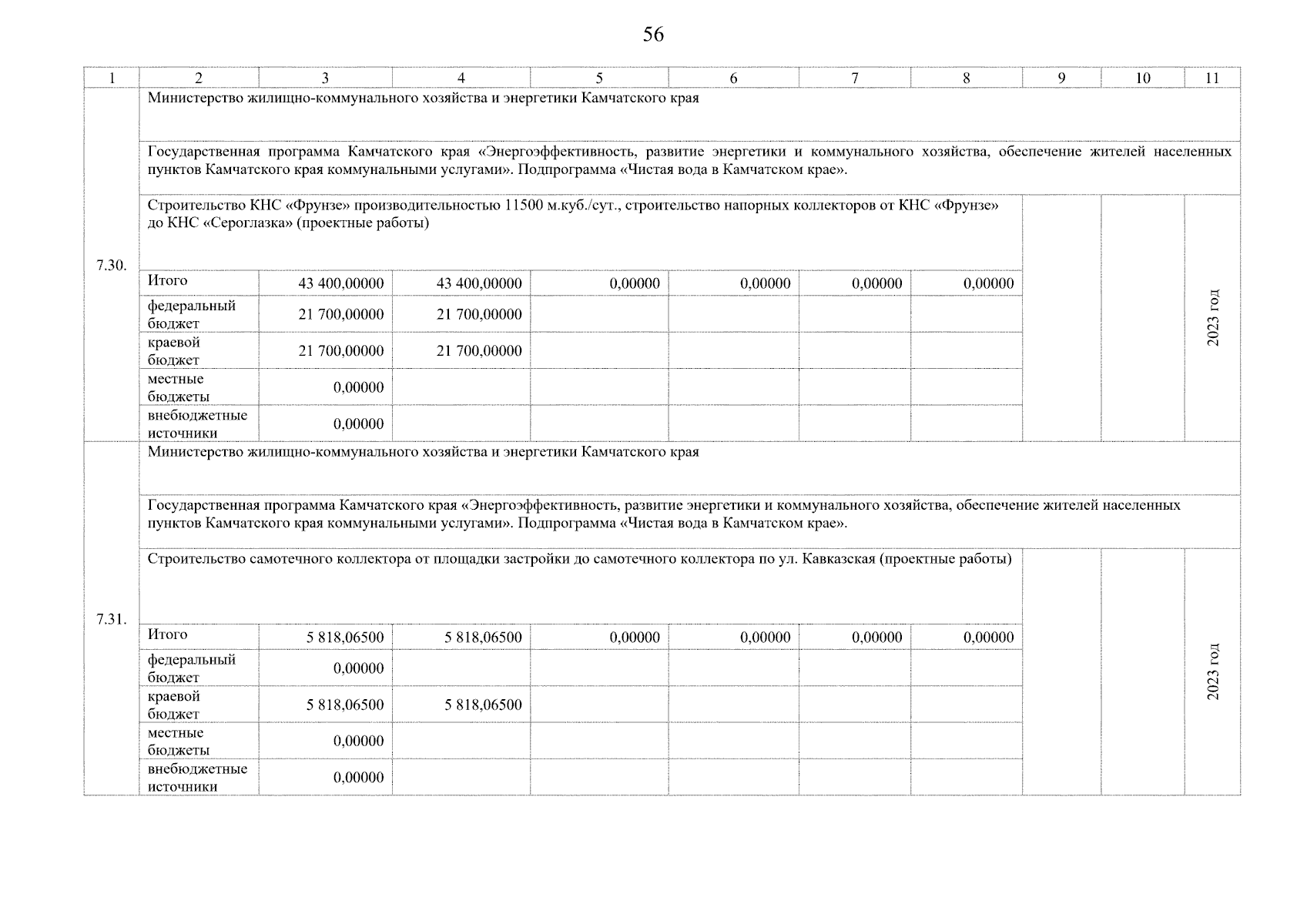 56

| 1 | 2 | 3 | 4 | 5 | 6 | 7 | 8 | 9 | 10 | 11 |
|---|---|---|---|---|---|---|---|---|---|---|
| 7.30. | Министерство жилищно-коммунального хозяйства и энергетики Камчатского края | | | | | | | | | |
| | Государственная программа Камчатского края «Энергоэффективность, развитие энергетики и коммунального хозяйства, обеспечение жителей населенных пунктов Камчатского края коммунальными услугами». Подпрограмма «Чистая вода в Камчатском крае». | | | | | | | | | |
| | Строительство КНС «Фрунзе» производительностью 11500 м.куб./сут., строительство напорных коллекторов от КНС «Фрунзе» до КНС «Сероглазка» (проектные работы) | | | | | | | | | 2023 год |
| | Итого | 43 400,00000 | 43 400,00000 | 0,00000 | 0,00000 | 0,00000 | 0,00000 | | | |
| | федеральный бюджет | 21 700,00000 | 21 700,00000 | | | | | | | |
| | краевой бюджет | 21 700,00000 | 21 700,00000 | | | | | | | |
| | местные бюджеты | 0,00000 | | | | | | | | |
| | внебюджетные источники | 0,00000 | | | | | | | | |
| 7.31. | Министерство жилищно-коммунального хозяйства и энергетики Камчатского края | | | | | | | | | |
| | Государственная программа Камчатского края «Энергоэффективность, развитие энергетики и коммунального хозяйства, обеспечение жителей населенных пунктов Камчатского края коммунальными услугами». Подпрограмма «Чистая вода в Камчатском крае». | | | | | | | | | |
| | Строительство самотечного коллектора от площадки застройки до самотечного коллектора по ул. Кавказская (проектные работы) | | | | | | | | | 2023 год |
| | Итого | 5 818,06500 | 5 818,06500 | 0,00000 | 0,00000 | 0,00000 | 0,00000 | | | |
| | федеральный бюджет | 0,00000 | | | | | | | | |
| | краевой бюджет | 5 818,06500 | 5 818,06500 | | | | | | | |
| | местные бюджеты | 0,00000 | | | | | | | | |
| | внебюджетные источники | 0,00000 | | | | | | | | |